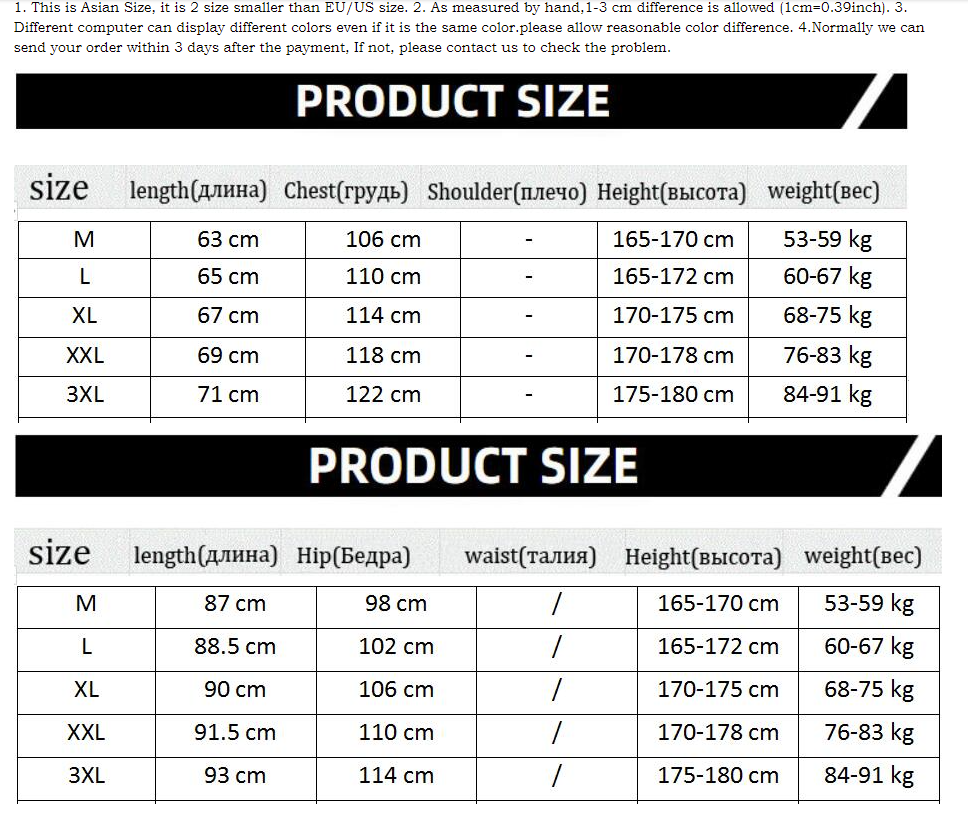 1. This is Asian Size, it is 2 size smaller than EU/US size. 2. As measured by hand,1-3 cm difference is allowed (1cm=0.39inch). 3. Different computer can display different colors even if it is the same color.please allow reasonable color difference. 4.Normally we can send your order within 3 days after the payment, If not, please contact us to check the problem.

PRODUCT SIZE

| size | length(длина) | Chest(грудь) | Shoulder(плечо) | Height(высота) | weight(вес) |
|---|---|---|---|---|---|
| M | 63 cm | 106 cm | - | 165-170 cm | 53-59 kg |
| L | 65 cm | 110 cm | - | 165-172 cm | 60-67 kg |
| XL | 67 cm | 114 cm | - | 170-175 cm | 68-75 kg |
| XXL | 69 cm | 118 cm | - | 170-178 cm | 76-83 kg |
| 3XL | 71 cm | 122 cm | - | 175-180 cm | 84-91 kg |

PRODUCT SIZE

| size | length(длина) | Hip(Бедра) | waist(талия) | Height(высота) | weight(вес) |
|---|---|---|---|---|---|
| M | 87 cm | 98 cm | / | 165-170 cm | 53-59 kg |
| L | 88.5 cm | 102 cm | / | 165-172 cm | 60-67 kg |
| XL | 90 cm | 106 cm | / | 170-175 cm | 68-75 kg |
| XXL | 91.5 cm | 110 cm | / | 170-178 cm | 76-83 kg |
| 3XL | 93 cm | 114 cm | / | 175-180 cm | 84-91 kg |